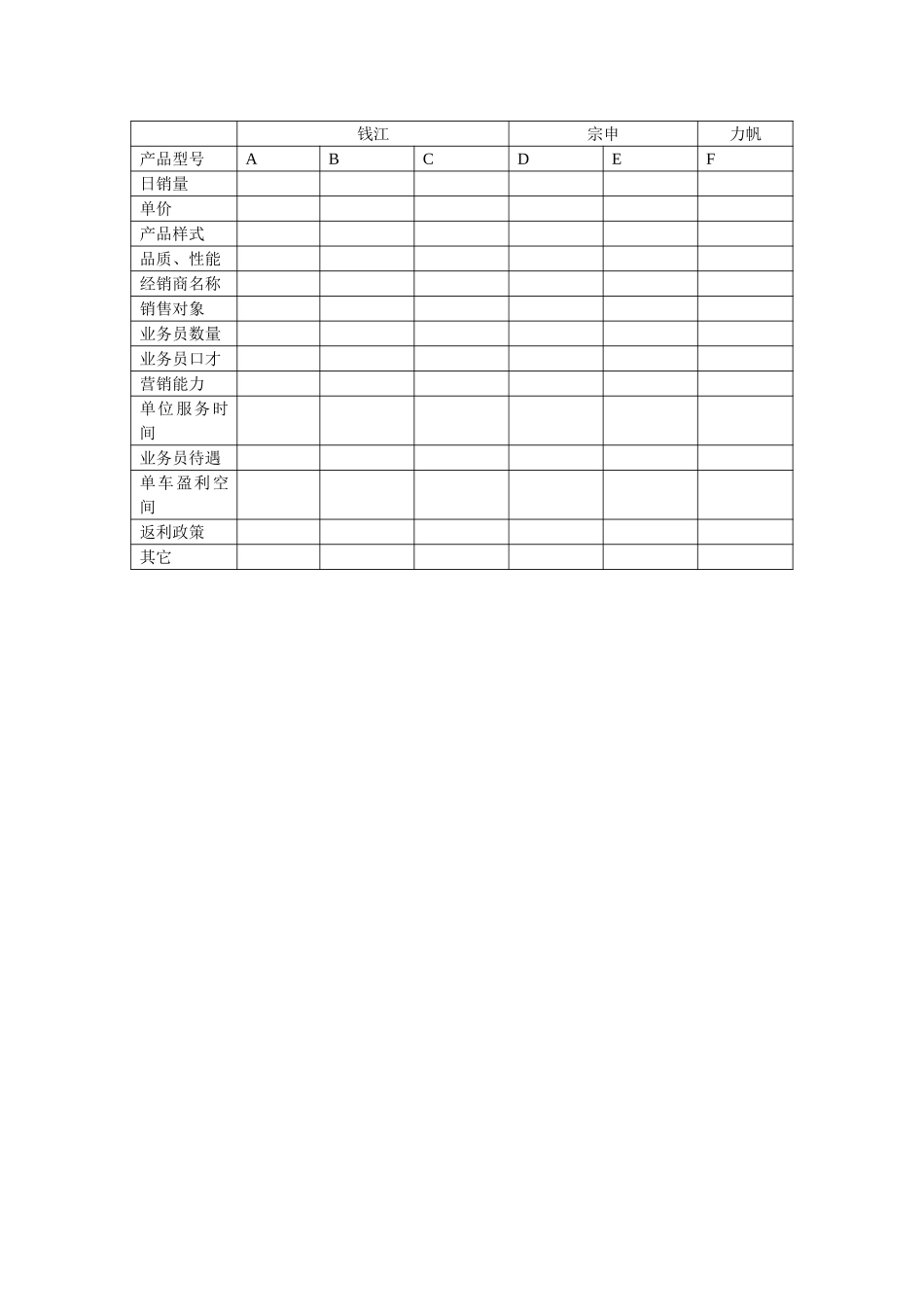 | | 钱江 | | | 宗申 | | 力帆 |
|---|---|---|---|---|---|---|
| 产品型号 | A | B | C | D | E | F |
| 日销量 | | | | | | |
| 单价 | | | | | | |
| 产品样式 | | | | | | |
| 品质、性能 | | | | | | |
| 经销商名称 | | | | | | |
| 销售对象 | | | | | | |
| 业务员数量 | | | | | | |
| 业务员口才 | | | | | | |
| 营销能力 | | | | | | |
| 单位服务时间 | | | | | | |
| 业务员待遇 | | | | | | |
| 单车盈利空间 | | | | | | |
| 返利政策 | | | | | | |
| 其它 | | | | | | |